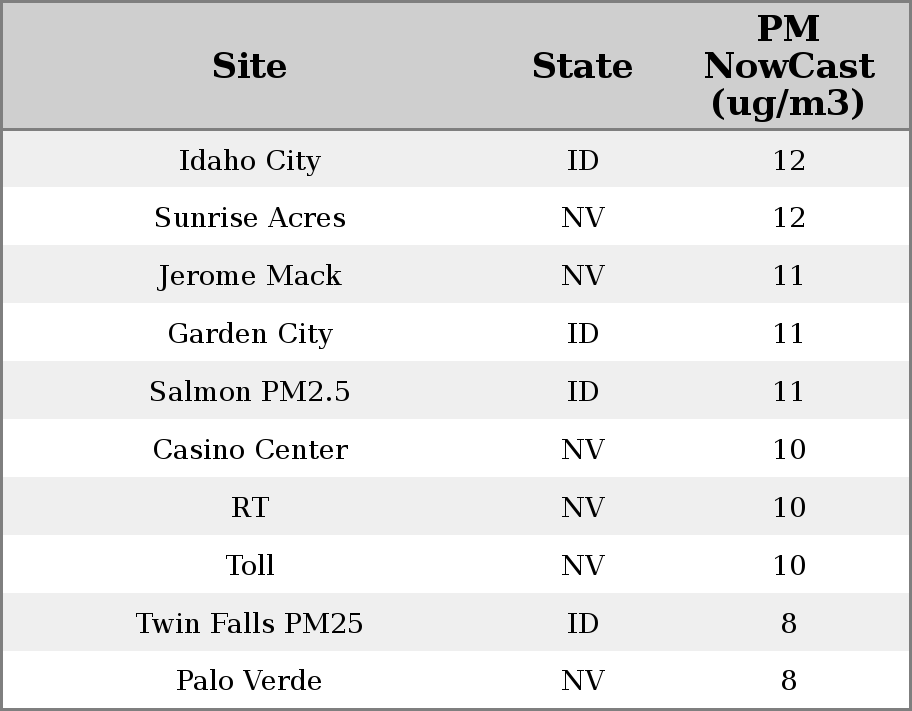 | Site | State | PM NowCast (ug/m3) |
|---|---|---|
| Idaho City | ID | 12 |
| Sunrise Acres | NV | 12 |
| Jerome Mack | NV | 11 |
| Garden City | ID | 11 |
| Salmon PM2.5 | ID | 11 |
| Casino Center | NV | 10 |
| RT | NV | 10 |
| Toll | NV | 10 |
| Twin Falls PM25 | ID | 8 |
| Palo Verde | NV | 8 |